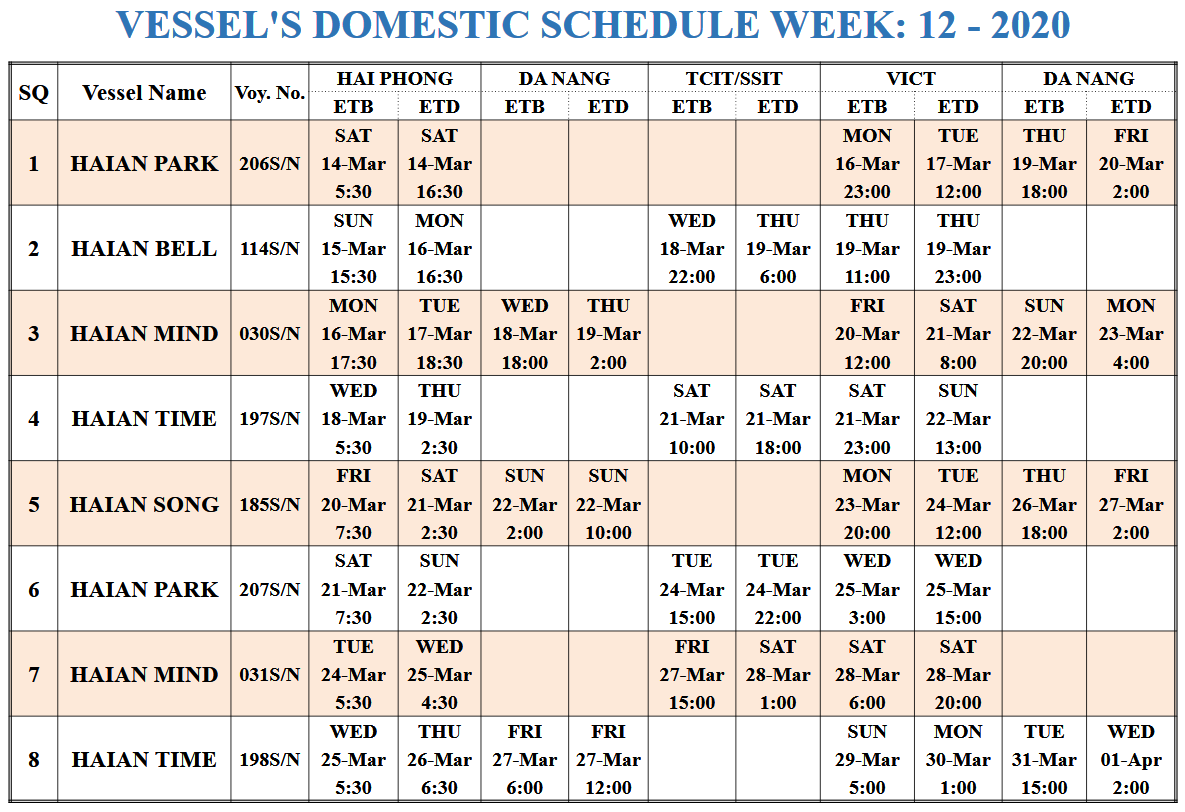 VESSEL'S DOMESTIC SCHEDULE WEEK: 12 - 2020

| SQ | Vessel Name | Voy. No. | HAI PHONG ETB | HAI PHONG ETD | DA NANG ETB | DA NANG ETD | TCIT/SSIT ETB | TCIT/SSIT ETD | VICT ETB | VICT ETD | DA NANG ETB | DA NANG ETD |
|---|---|---|---|---|---|---|---|---|---|---|---|---|
| 1 | HAIAN PARK | 206S/N | SAT 14-Mar 5:30 | SAT 14-Mar 16:30 | | | | | MON 16-Mar 23:00 | TUE 17-Mar 12:00 | THU 19-Mar 18:00 | FRI 20-Mar 2:00 |
| 2 | HAIAN BELL | 114S/N | SUN 15-Mar 15:30 | MON 16-Mar 16:30 | | | WED 18-Mar 22:00 | THU 19-Mar 6:00 | THU 19-Mar 11:00 | THU 19-Mar 23:00 | | |
| 3 | HAIAN MIND | 030S/N | MON 16-Mar 17:30 | TUE 17-Mar 18:30 | WED 18-Mar 18:00 | THU 19-Mar 2:00 | | | FRI 20-Mar 12:00 | SAT 21-Mar 8:00 | SUN 22-Mar 20:00 | MON 23-Mar 4:00 |
| 4 | HAIAN TIME | 197S/N | WED 18-Mar 5:30 | THU 19-Mar 2:30 | | | SAT 21-Mar 10:00 | SAT 21-Mar 18:00 | SAT 21-Mar 23:00 | SUN 22-Mar 13:00 | | |
| 5 | HAIAN SONG | 185S/N | FRI 20-Mar 7:30 | SAT 21-Mar 2:30 | SUN 22-Mar 2:00 | SUN 22-Mar 10:00 | | | MON 23-Mar 20:00 | TUE 24-Mar 12:00 | THU 26-Mar 18:00 | FRI 27-Mar 2:00 |
| 6 | HAIAN PARK | 207S/N | SAT 21-Mar 7:30 | SUN 22-Mar 2:30 | | | TUE 24-Mar 15:00 | TUE 24-Mar 22:00 | WED 25-Mar 3:00 | WED 25-Mar 15:00 | | |
| 7 | HAIAN MIND | 031S/N | TUE 24-Mar 5:30 | WED 25-Mar 4:30 | | | FRI 27-Mar 15:00 | SAT 28-Mar 1:00 | SAT 28-Mar 6:00 | SAT 28-Mar 20:00 | | |
| 8 | HAIAN TIME | 198S/N | WED 25-Mar 5:30 | THU 26-Mar 6:30 | FRI 27-Mar 6:00 | FRI 27-Mar 12:00 | | | SUN 29-Mar 5:00 | MON 30-Mar 1:00 | TUE 31-Mar 15:00 | WED 01-Apr 2:00 |